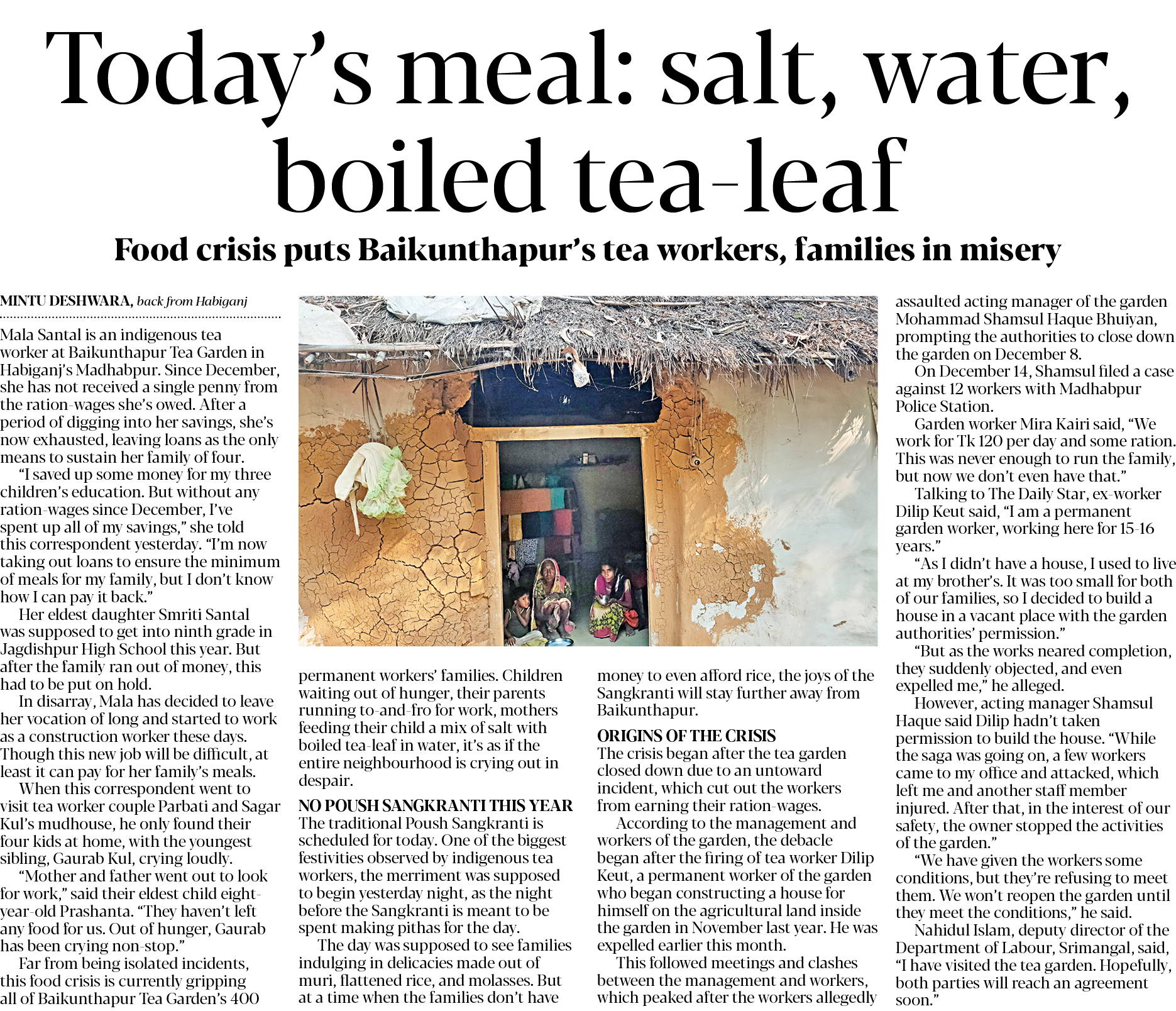 Today's meal: salt, water, boiled tea-leaf

Food crisis puts Baikunthapur's tea workers, families in misery

MINTU DESHWARA, back from Habiganj

Mala Santal is an indigenous tea worker at Baikunthapur Tea Garden in Habiganj's Madhabpur. Since December, she has not received a single penny from the ration-wages she's owed. After a period of digging into her savings, she's now exhausted, leaving loans as the only means to sustain her family of four.

"I saved up some money for my three children's education. But without any ration-wages since December, I've spent up all of my savings," she told this correspondent yesterday. "I'm now taking out loans to ensure the minimum of meals for my family, but I don't know how I can pay it back."

Her eldest daughter Smriti Santal was supposed to get into ninth grade in Jagdishpur High School this year. But after the family ran out of money, this had to be put on hold.

In disarray, Mala has decided to leave her vocation of long and started to work as a construction worker these days. Though this new job will be difficult, at least it can pay for her family's meals.

When this correspondent went to visit tea worker couple Parbati and Sagar Kul's mudhouse, he only found their four kids at home, with the youngest sibling, Gaurab Kul, crying loudly.

"Mother and father went out to look for work," said their eldest child eight-year-old Prashanta. "They haven't left any food for us. Out of hunger, Gaurab has been crying non-stop."

Far from being isolated incidents, this food crisis is currently gripping all of Baikunthapur Tea Garden's 400 permanent workers' families. Children waiting out of hunger, their parents running to-and-fro for work, mothers feeding their child a mix of salt with boiled tea-leaf in water, it's as if the entire neighbourhood is crying out in despair.

NO POUSH SANGKRANTI THIS YEAR

The traditional Poush Sangkranti is scheduled for today. One of the biggest festivities observed by indigenous tea workers, the merriment was supposed to begin yesterday night, as the night before the Sangkranti is meant to be spent making pithas for the day.

The day was supposed to see families indulging in delicacies made out of muri, flattened rice, and molasses. But at a time when the families don't have money to even afford rice, the joys of the Sangkranti will stay further away from Baikunthapur.

ORIGINS OF THE CRISIS

The crisis began after the tea garden closed down due to an untoward incident, which cut out the workers from earning their ration-wages.

According to the management and workers of the garden, the debacle began after the firing of tea worker Dilip Keut, a permanent worker of the garden who began constructing a house for himself on the agricultural land inside the garden in November last year. He was expelled earlier this month.

This followed meetings and clashes between the management and workers, which peaked after the workers allegedly assaulted acting manager of the garden Mohammad Shamsul Haque Bhuiyan, prompting the authorities to close down the garden on December 8.

On December 14, Shamsul filed a case against 12 workers with Madhabpur Police Station.

Garden worker Mira Kairi said, "We work for Tk 120 per day and some ration. This was never enough to run the family, but now we don't even have that."

Talking to The Daily Star, ex-worker Dilip Keut said, "I am a permanent garden worker, working here for 15-16 years."

"As I didn't have a house, I used to live at my brother's. It was too small for both of our families, so I decided to build a house in a vacant place with the garden authorities' permission."

"But as the works neared completion, they suddenly objected, and even expelled me," he alleged.

However, acting manager Shamsul Haque said Dilip hadn't taken permission to build the house. "While the saga was going on, a few workers came to my office and attacked, which left me and another staff member injured. After that, in the interest of our safety, the owner stopped the activities of the garden."

"We have given the workers some conditions, but they're refusing to meet them. We won't reopen the garden until they meet the conditions," he said.

Nahidul Islam, deputy director of the Department of Labour, Srimangal, said, "I have visited the tea garden. Hopefully, both parties will reach an agreement soon."